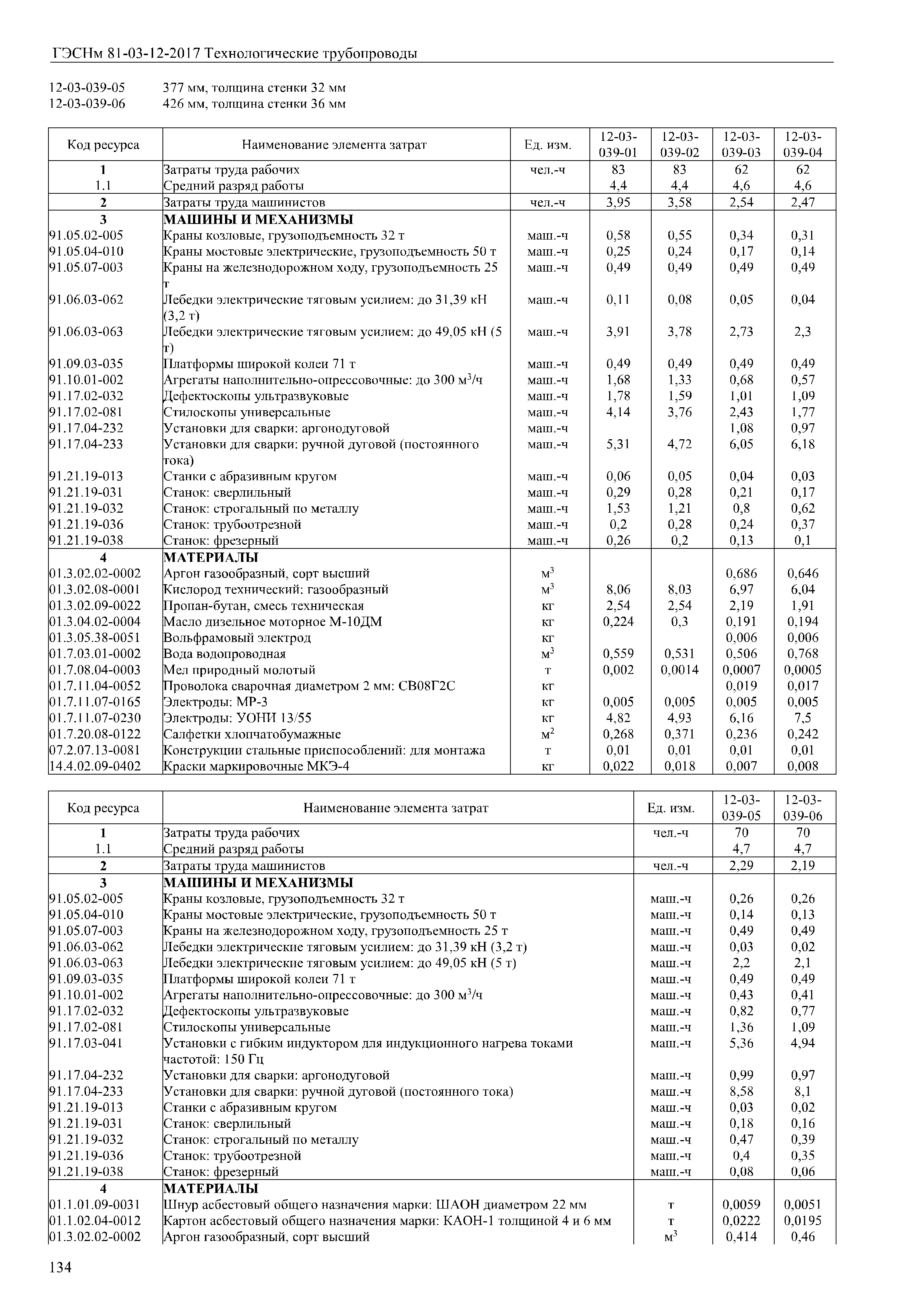 ГЭСНм 81-03-12-2017 Технологические трубопроводы

12-03-039-05 377 мм, толщина стенки 32 мм
12-03-039-06 426 мм, толщина стенки 36 мм

| Код ресурса | Наименование элемента затрат | Ед. изм. | 12-03-039-01 | 12-03-039-02 | 12-03-039-03 | 12-03-039-04 |
|---|---|---|---|---|---|---|
| 1 | Затраты труда рабочих | чел.-ч | 83 | 83 | 62 | 62 |
| 1.1 | Средний разряд работы | | 4,4 | 4,4 | 4,6 | 4,6 |
| 2 | Затраты труда машинистов | чел.-ч | 3,95 | 3,58 | 2,54 | 2,47 |
| 3 | МАШИНЫ И МЕХАНИЗМЫ | | | | | |
| 91.05.02-005 | Краны козловые, грузоподъемность 32 т | маш.-ч | 0,58 | 0,55 | 0,34 | 0,31 |
| 91.05.04-010 | Краны мостовые электрические, грузоподъемность 50 т | маш.-ч | 0,25 | 0,24 | 0,17 | 0,14 |
| 91.05.07-003 | Краны на железнодорожном ходу, грузоподъемность 25 т | маш.-ч | 0,49 | 0,49 | 0,49 | 0,49 |
| 91.06.03-062 | Лебедки электрические тяговым усилием: до 31,39 кН (3,2 т) | маш.-ч | 0,11 | 0,08 | 0,05 | 0,04 |
| 91.06.03-063 | Лебедки электрические тяговым усилием: до 49,05 кН (5 т) | маш.-ч | 3,91 | 3,78 | 2,73 | 2,3 |
| 91.09.03-035 | Платформы широкой колеи 71 т | маш.-ч | 0,49 | 0,49 | 0,49 | 0,49 |
| 91.10.01-002 | Агрегаты наполнительно-опрессовочные: до 300 м$^3$/ч | маш.-ч | 1,68 | 1,33 | 0,68 | 0,57 |
| 91.17.02-032 | Дефектоскопы ультразвуковые | маш.-ч | 1,78 | 1,59 | 1,01 | 1,09 |
| 91.17.02-081 | Стилоскопы универсальные | маш.-ч | 4,14 | 3,76 | 2,43 | 1,77 |
| 91.17.04-232 | Установки для сварки: аргонодуговой | маш.-ч | | | 1,08 | 0,97 |
| 91.17.04-233 | Установки для сварки: ручной дуговой (постоянного тока) | маш.-ч | 5,31 | 4,72 | 6,05 | 6,18 |
| 91.21.19-013 | Станки с абразивным кругом | маш.-ч | 0,06 | 0,05 | 0,04 | 0,03 |
| 91.21.19-031 | Станок: сверлильный | маш.-ч | 0,29 | 0,28 | 0,21 | 0,17 |
| 91.21.19-032 | Станок: строгальный по металлу | маш.-ч | 1,53 | 1,21 | 0,8 | 0,62 |
| 91.21.19-036 | Станок: трубоотрезной | маш.-ч | 0,2 | 0,28 | 0,24 | 0,37 |
| 91.21.19-038 | Станок: фрезерный | маш.-ч | 0,26 | 0,2 | 0,13 | 0,1 |
| 4 | МАТЕРИАЛЫ | | | | | |
| 01.3.02.02-0002 | Аргон газообразный, сорт высший | м$^3$ | | | 0,686 | 0,646 |
| 01.3.02.08-0001 | Кислород технический: газообразный | м$^3$ | 8,06 | 8,03 | 6,97 | 6,04 |
| 01.3.02.09-0022 | Пропан-бутан, смесь техническая | кг | 2,54 | 2,54 | 2,19 | 1,91 |
| 01.3.04.02-0004 | Масло дизельное моторное М-10ДМ | кг | 0,224 | 0,3 | 0,191 | 0,194 |
| 01.3.05.38-0051 | Вольфрамовый электрод | кг | | | 0,006 | 0,006 |
| 01.7.03.01-0002 | Вода водопроводная | м$^3$ | 0,559 | 0,531 | 0,506 | 0,768 |
| 01.7.08.04-0003 | Мел природный молотый | т | 0,002 | 0,0014 | 0,0007 | 0,0005 |
| 01.7.11.04-0052 | Проволока сварочная диаметром 2 мм: СВ08Г2С | кг | | | 0,019 | 0,017 |
| 01.7.11.07-0165 | Электроды: МР-3 | кг | 0,005 | 0,005 | 0,005 | 0,005 |
| 01.7.11.07-0230 | Электроды: УОНИ 13/55 | кг | 4,82 | 4,93 | 6,16 | 7,5 |
| 01.7.20.08-0122 | Салфетки хлопчатобумажные | м$^2$ | 0,268 | 0,371 | 0,236 | 0,242 |
| 07.2.07.13-0081 | Конструкции стальные приспособлений: для монтажа | т | 0,01 | 0,01 | 0,01 | 0,01 |
| 14.4.02.09-0402 | Краски маркировочные МКЭ-4 | кг | 0,022 | 0,018 | 0,007 | 0,008 |

| Код ресурса | Наименование элемента затрат | Ед. изм. | 12-03-039-05 | 12-03-039-06 |
|---|---|---|---|---|
| 1 | Затраты труда рабочих | чел.-ч | 70 | 70 |
| 1.1 | Средний разряд работы | | 4,7 | 4,7 |
| 2 | Затраты труда машинистов | чел.-ч | 2,29 | 2,19 |
| 3 | МАШИНЫ И МЕХАНИЗМЫ | | | |
| 91.05.02-005 | Краны козловые, грузоподъемность 32 т | маш.-ч | 0,26 | 0,26 |
| 91.05.04-010 | Краны мостовые электрические, грузоподъемность 50 т | маш.-ч | 0,14 | 0,13 |
| 91.05.07-003 | Краны на железнодорожном ходу, грузоподъемность 25 т | маш.-ч | 0,49 | 0,49 |
| 91.06.03-062 | Лебедки электрические тяговым усилием: до 31,39 кН (3,2 т) | маш.-ч | 0,03 | 0,02 |
| 91.06.03-063 | Лебедки электрические тяговым усилием: до 49,05 кН (5 т) | маш.-ч | 2,2 | 2,1 |
| 91.09.03-035 | Платформы широкой колеи 71 т | маш.-ч | 0,49 | 0,49 |
| 91.10.01-002 | Агрегаты наполнительно-опрессовочные: до 300 м$^3$/ч | маш.-ч | 0,43 | 0,41 |
| 91.17.02-032 | Дефектоскопы ультразвуковые | маш.-ч | 0,82 | 0,77 |
| 91.17.02-081 | Стилоскопы универсальные | маш.-ч | 1,36 | 1,09 |
| 91.17.03-041 | Установки с гибким индуктором для индукционного нагрева токами частотой: 150 Гц | маш.-ч | 5,36 | 4,94 |
| 91.17.04-232 | Установки для сварки: аргонодуговой | маш.-ч | 0,99 | 0,97 |
| 91.17.04-233 | Установки для сварки: ручной дуговой (постоянного тока) | маш.-ч | 8,58 | 8,1 |
| 91.21.19-013 | Станки с абразивным кругом | маш.-ч | 0,03 | 0,02 |
| 91.21.19-031 | Станок: сверлильный | маш.-ч | 0,18 | 0,16 |
| 91.21.19-032 | Станок: строгальный по металлу | маш.-ч | 0,47 | 0,39 |
| 91.21.19-036 | Станок: трубоотрезной | маш.-ч | 0,4 | 0,35 |
| 91.21.19-038 | Станок: фрезерный | маш.-ч | 0,08 | 0,06 |
| 4 | МАТЕРИАЛЫ | | | |
| 01.1.01.09-0031 | Шнур асбестовый общего назначения марки: ШАОН диаметром 22 мм | т | 0,0059 | 0,0051 |
| 01.1.02.04-0012 | Картон асбестовый общего назначения марки: КАОН-1 толщиной 4 и 6 мм | т | 0,0222 | 0,0195 |
| 01.3.02.02-0002 | Аргон газообразный, сорт высший | м$^3$ | 0,414 | 0,46 |

134